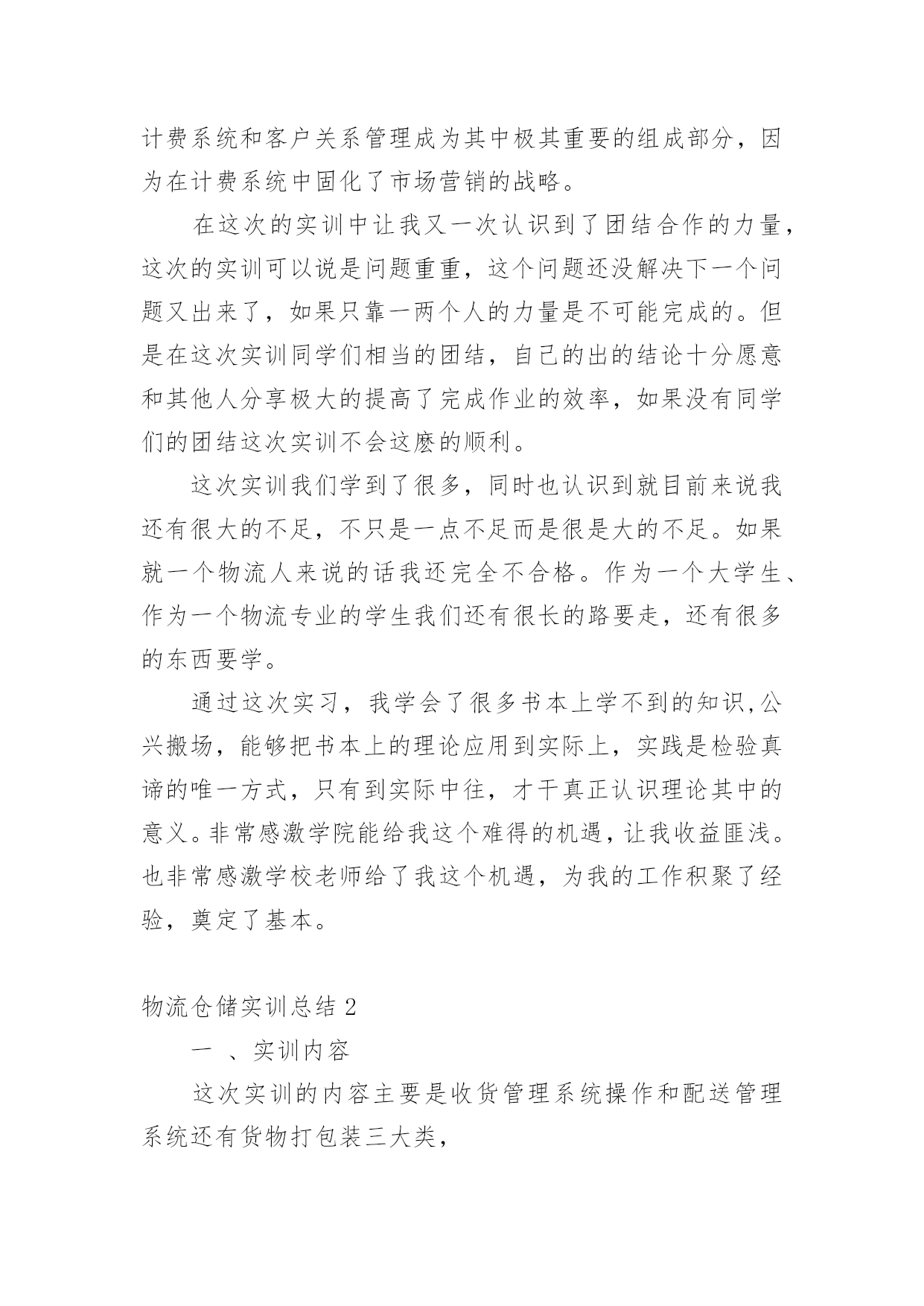 计费系统和客户关系管理成为其中极其重要的组成部分，因为在计费系统中固化了市场营销的战略。

在这次的实训中让我又一次认识到了团结合作的力量，这次的实训可以说是问题重重，这个问题还没解决下一个问题又出来了，如果只靠一两个人的力量是不可能完成的。但是在这次实训同学们相当的团结，自己的出的结论十分愿意和其他人分享极大的提高了完成作业的效率，如果没有同学们的团结这次实训不会这麽的顺利。

这次实训我们学到了很多，同时也认识到就目前来说我还有很大的不足，不只是一点不足而是很是大的不足。如果就一个物流人来说的话我还完全不合格。作为一个大学生、作为一个物流专业的学生我们还有很长的路要走，还有很多的东西要学。

通过这次实习，我学会了很多书本上学不到的知识,公兴搬场，能够把书本上的理论应用到实际上，实践是检验真谛的唯一方式，只有到实际中往，才干真正认识理论其中的意义。非常感激学院能给我这个难得的机遇，让我收益匪浅。也非常感激学校老师给了我这个机遇，为我的工作积聚了经验，奠定了基本。

物流仓储实训总结 2

一 、实训内容

这次实训的内容主要是收货管理系统操作和配送管理系统还有货物打包装三大类，